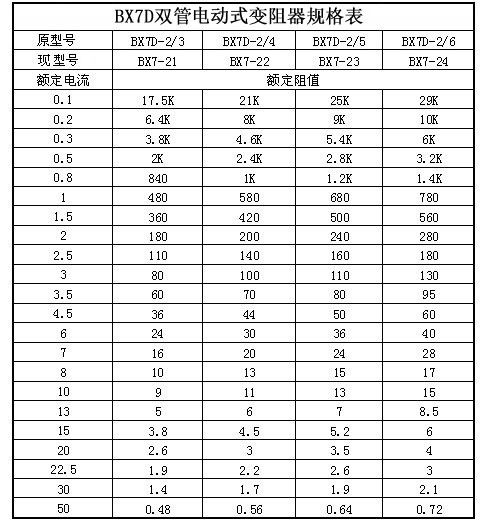 BX7D双管电动式变阻器规格表

| 原型号 | BX7D-2/3 | BX7D-2/4 | BX7D-2/5 | BX7D-2/6 |
|---|---|---|---|---|
| 现型号 | BX7-21 | BX7-22 | BX7-23 | BX7-24 |
| 额定电流 | 额定阻值 | | | |
| 0.1 | 17.5K | 21K | 25K | 29K |
| 0.2 | 6.4K | 8K | 9K | 10K |
| 0.3 | 3.8K | 4.6K | 5.4K | 6K |
| 0.5 | 2K | 2.4K | 2.8K | 3.2K |
| 0.8 | 840 | 1K | 1.2K | 1.4K |
| 1 | 480 | 580 | 680 | 780 |
| 1.5 | 360 | 420 | 500 | 560 |
| 2 | 180 | 200 | 240 | 280 |
| 2.5 | 110 | 140 | 160 | 180 |
| 3 | 80 | 100 | 110 | 130 |
| 3.5 | 60 | 70 | 80 | 95 |
| 4.5 | 36 | 44 | 50 | 60 |
| 6 | 24 | 30 | 36 | 40 |
| 7 | 16 | 20 | 24 | 28 |
| 8 | 10 | 13 | 15 | 17 |
| 10 | 9 | 11 | 13 | 15 |
| 13 | 5 | 6 | 7 | 8.5 |
| 15 | 3.8 | 4.5 | 5.2 | 6 |
| 20 | 2.6 | 3 | 3.5 | 4 |
| 22.5 | 1.9 | 2.2 | 2.6 | 3 |
| 30 | 1.4 | 1.7 | 1.9 | 2.1 |
| 50 | 0.48 | 0.56 | 0.64 | 0.72 |